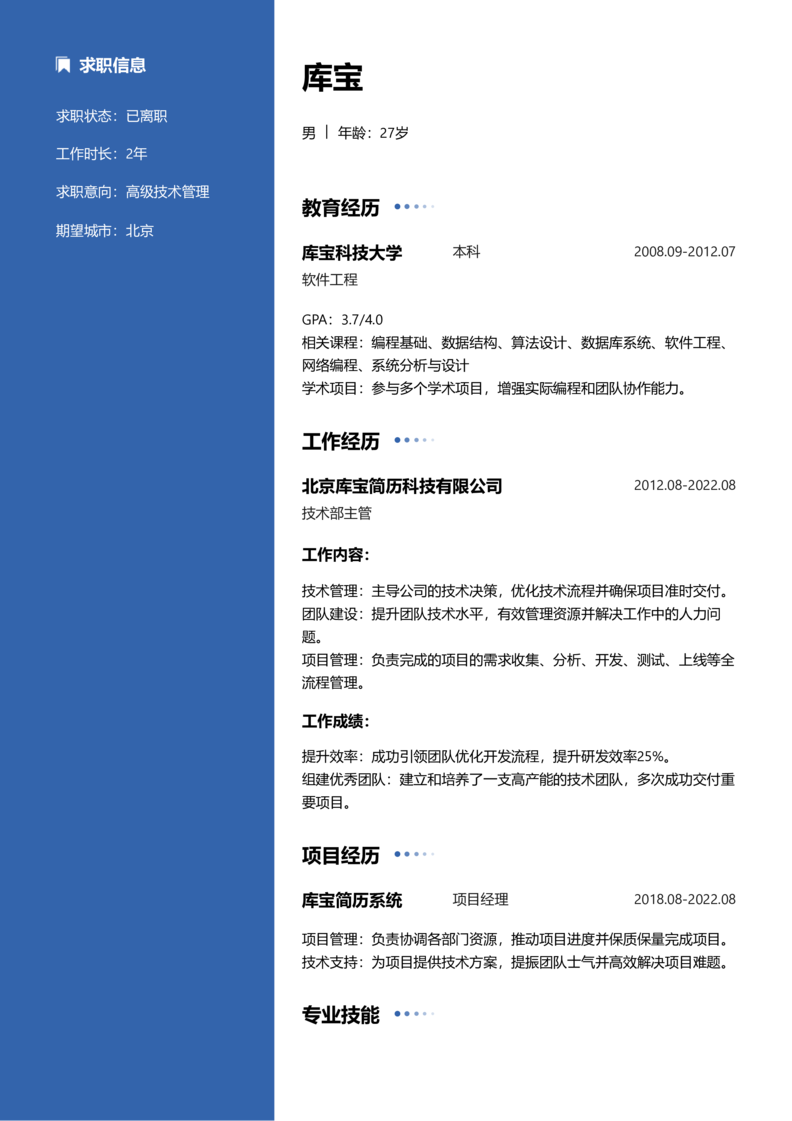 求职信息

求职状态：已离职

工作时长：2年

求职意向：高级技术管理

期望城市：北京

库宝

男 | 年龄：27岁

教育经历

库宝科技大学 本科 2008.09-2012.07

软件工程

GPA：3.7/4.0
相关课程：编程基础、数据结构、算法设计、数据库系统、软件工程、网络编程、系统分析与设计
学术项目：参与多个学术项目，增强实际编程和团队协作能力。

工作经历

北京库宝简历科技有限公司 2012.08-2022.08

技术部主管

工作内容：

技术管理：主导公司的技术决策，优化技术流程并确保项目准时交付。
团队建设：提升团队技术水平，有效管理资源并解决工作中的人力问题。
项目管理：负责完成的项目的需求收集、分析、开发、测试、上线等全流程管理。

工作成绩：

提升效率：成功引领团队优化开发流程，提升研发效率25%。
组建优秀团队：建立和培养了一支高产能的技术团队，多次成功交付重要项目。

项目经历

库宝简历系统 项目经理 2018.08-2022.08

项目管理：负责协调各部门资源，推动项目进度并保质保量完成项目。
技术支持：为项目提供技术方案，提振团队士气并高效解决项目难题。

专业技能